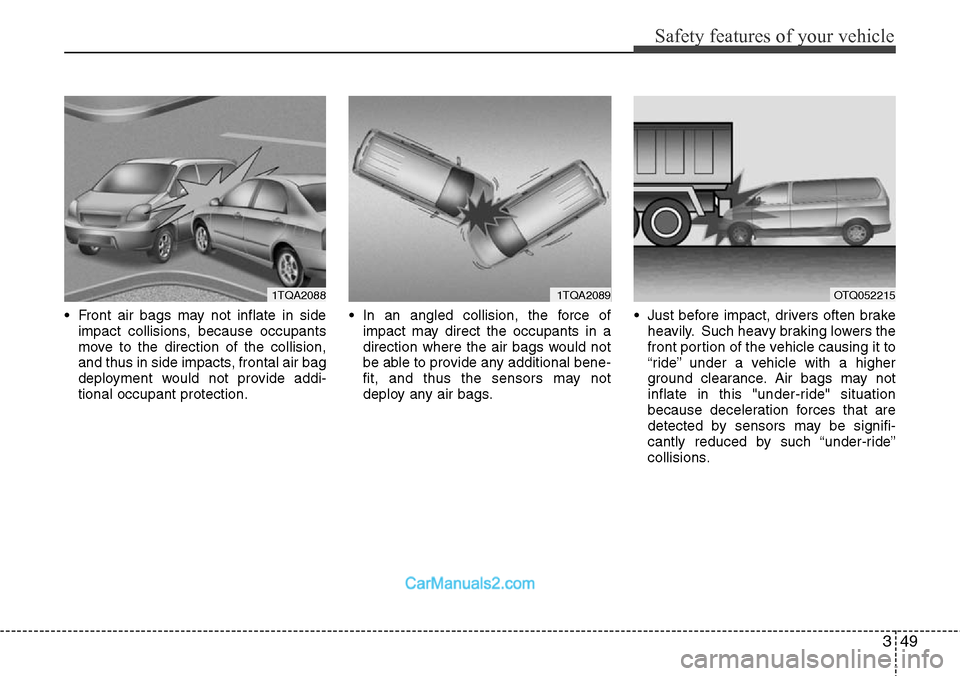 Safety features of your vehicle

1TQA2088

• Front air bags may not inflate in side impact collisions, because occupants move to the direction of the collision, and thus in side impacts, frontal air bag deployment would not provide additional occupant protection.

1TQA2089

• In an angled collision, the force of impact may direct the occupants in a direction where the air bags would not be able to provide any additional benefit, and thus the sensors may not deploy any air bags.

OTQ052215

• Just before impact, drivers often brake heavily. Such heavy braking lowers the front portion of the vehicle causing it to “ride” under a vehicle with a higher ground clearance. Air bags may not inflate in this "under-ride" situation because deceleration forces that are detected by sensors may be significantly reduced by such “under-ride” collisions.

CarManuals2.com

3 49

carmanualsonline.info